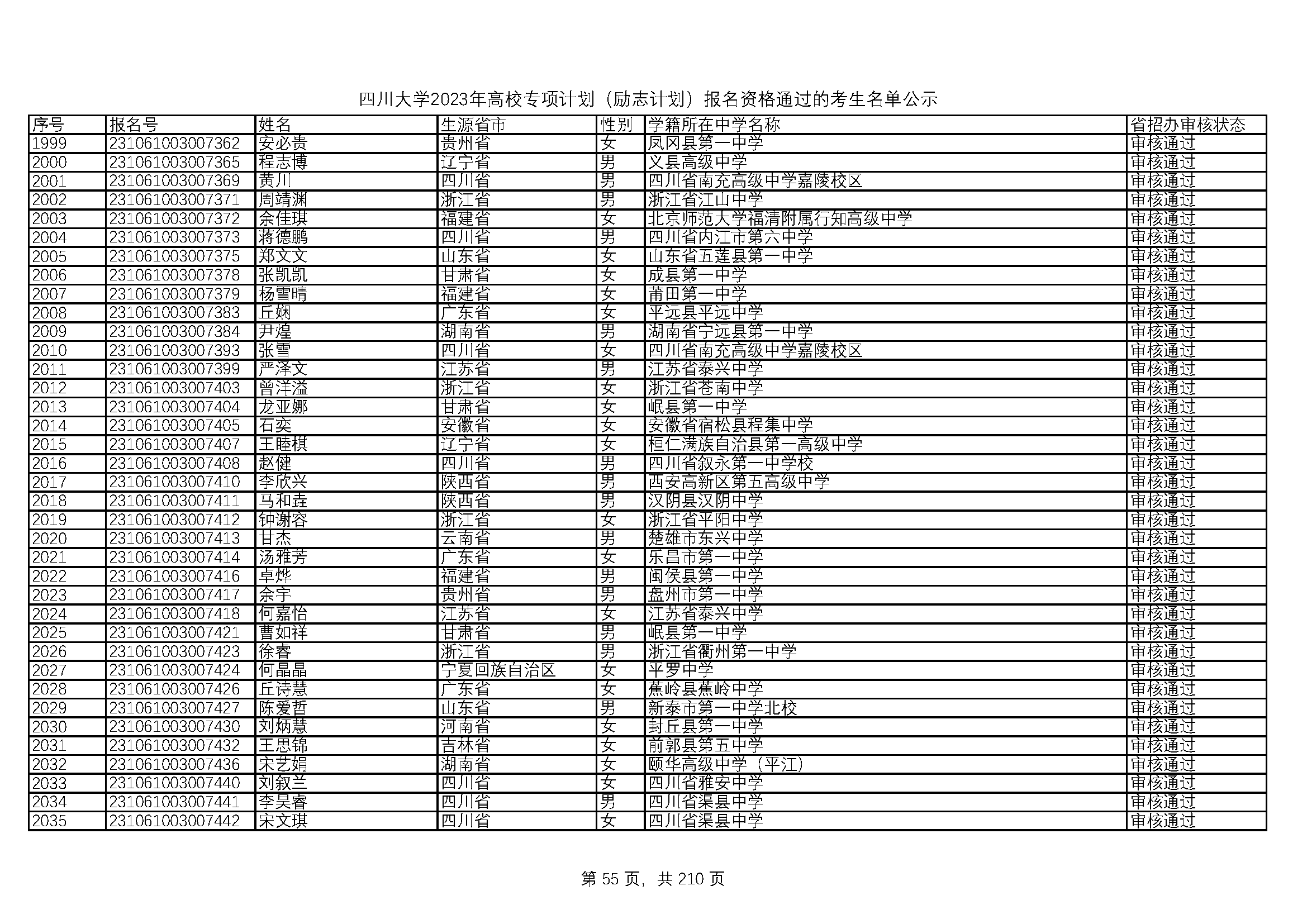 四川大学2023年高校专项计划（励志计划）报名资格通过的考生名单公示

| 序号 | 报名号 | 姓名 | 生源省市 | 性别 | 学籍所在中学名称 | 省招办审核状态 |
|---|---|---|---|---|---|---|
| 1999 | 231061003007362 | 安必贵 | 贵州省 | 女 | 凤冈县第一中学 | 审核通过 |
| 2000 | 231061003007365 | 程志博 | 辽宁省 | 男 | 义县高级中学 | 审核通过 |
| 2001 | 231061003007369 | 黄川 | 四川省 | 男 | 四川省南充高级中学嘉陵校区 | 审核通过 |
| 2002 | 231061003007371 | 周靖渊 | 浙江省 | 男 | 浙江省江山中学 | 审核通过 |
| 2003 | 231061003007372 | 余佳琪 | 福建省 | 女 | 北京师范大学福清附属行知高级中学 | 审核通过 |
| 2004 | 231061003007373 | 蒋德鹏 | 四川省 | 男 | 四川省内江市第六中学 | 审核通过 |
| 2005 | 231061003007375 | 郑文文 | 山东省 | 女 | 山东省五莲县第一中学 | 审核通过 |
| 2006 | 231061003007378 | 张凯凯 | 甘肃省 | 女 | 成县第一中学 | 审核通过 |
| 2007 | 231061003007379 | 杨雪晴 | 福建省 | 女 | 莆田第一中学 | 审核通过 |
| 2008 | 231061003007383 | 丘娴 | 广东省 | 女 | 平远县平远中学 | 审核通过 |
| 2009 | 231061003007384 | 尹煌 | 湖南省 | 男 | 湖南省宁远县第一中学 | 审核通过 |
| 2010 | 231061003007393 | 张雪 | 四川省 | 女 | 四川省南充高级中学嘉陵校区 | 审核通过 |
| 2011 | 231061003007399 | 严泽文 | 江苏省 | 男 | 江苏省泰兴中学 | 审核通过 |
| 2012 | 231061003007403 | 曾洋溢 | 浙江省 | 女 | 浙江省苍南中学 | 审核通过 |
| 2013 | 231061003007404 | 龙亚娜 | 甘肃省 | 女 | 岷县第一中学 | 审核通过 |
| 2014 | 231061003007405 | 石奕 | 安徽省 | 女 | 安徽省宿松县程集中学 | 审核通过 |
| 2015 | 231061003007407 | 王睦棋 | 辽宁省 | 女 | 桓仁满族自治县第一高级中学 | 审核通过 |
| 2016 | 231061003007408 | 赵健 | 四川省 | 男 | 四川省叙永第一中学校 | 审核通过 |
| 2017 | 231061003007410 | 李欣兴 | 陕西省 | 男 | 西安高新区第五高级中学 | 审核通过 |
| 2018 | 231061003007411 | 马和垚 | 陕西省 | 男 | 汉阴县汉阴中学 | 审核通过 |
| 2019 | 231061003007412 | 钟谢容 | 浙江省 | 女 | 浙江省平阳中学 | 审核通过 |
| 2020 | 231061003007413 | 甘杰 | 云南省 | 男 | 楚雄市东兴中学 | 审核通过 |
| 2021 | 231061003007414 | 汤雅芳 | 广东省 | 女 | 乐昌市第一中学 | 审核通过 |
| 2022 | 231061003007416 | 卓烨 | 福建省 | 男 | 闽侯县第一中学 | 审核通过 |
| 2023 | 231061003007417 | 余宇 | 贵州省 | 男 | 盘州市第一中学 | 审核通过 |
| 2024 | 231061003007418 | 何嘉怡 | 江苏省 | 女 | 江苏省泰兴中学 | 审核通过 |
| 2025 | 231061003007421 | 曹如祥 | 甘肃省 | 男 | 岷县第一中学 | 审核通过 |
| 2026 | 231061003007423 | 徐睿 | 浙江省 | 男 | 浙江省衢州第一中学 | 审核通过 |
| 2027 | 231061003007424 | 何晶晶 | 宁夏回族自治区 | 女 | 平罗中学 | 审核通过 |
| 2028 | 231061003007426 | 丘诗慧 | 广东省 | 女 | 蕉岭县蕉岭中学 | 审核通过 |
| 2029 | 231061003007427 | 陈爱哲 | 山东省 | 男 | 新泰市第一中学北校 | 审核通过 |
| 2030 | 231061003007430 | 刘炳慧 | 河南省 | 女 | 封丘县第一中学 | 审核通过 |
| 2031 | 231061003007432 | 王思锦 | 吉林省 | 女 | 前郭县第五中学 | 审核通过 |
| 2032 | 231061003007436 | 宋艺娟 | 湖南省 | 女 | 颐华高级中学（平江） | 审核通过 |
| 2033 | 231061003007440 | 刘叙兰 | 四川省 | 女 | 四川省雅安中学 | 审核通过 |
| 2034 | 231061003007441 | 李昊睿 | 四川省 | 男 | 四川省渠县中学 | 审核通过 |
| 2035 | 231061003007442 | 宋文琪 | 四川省 | 女 | 四川省渠县中学 | 审核通过 |

第 55 页，共 210 页